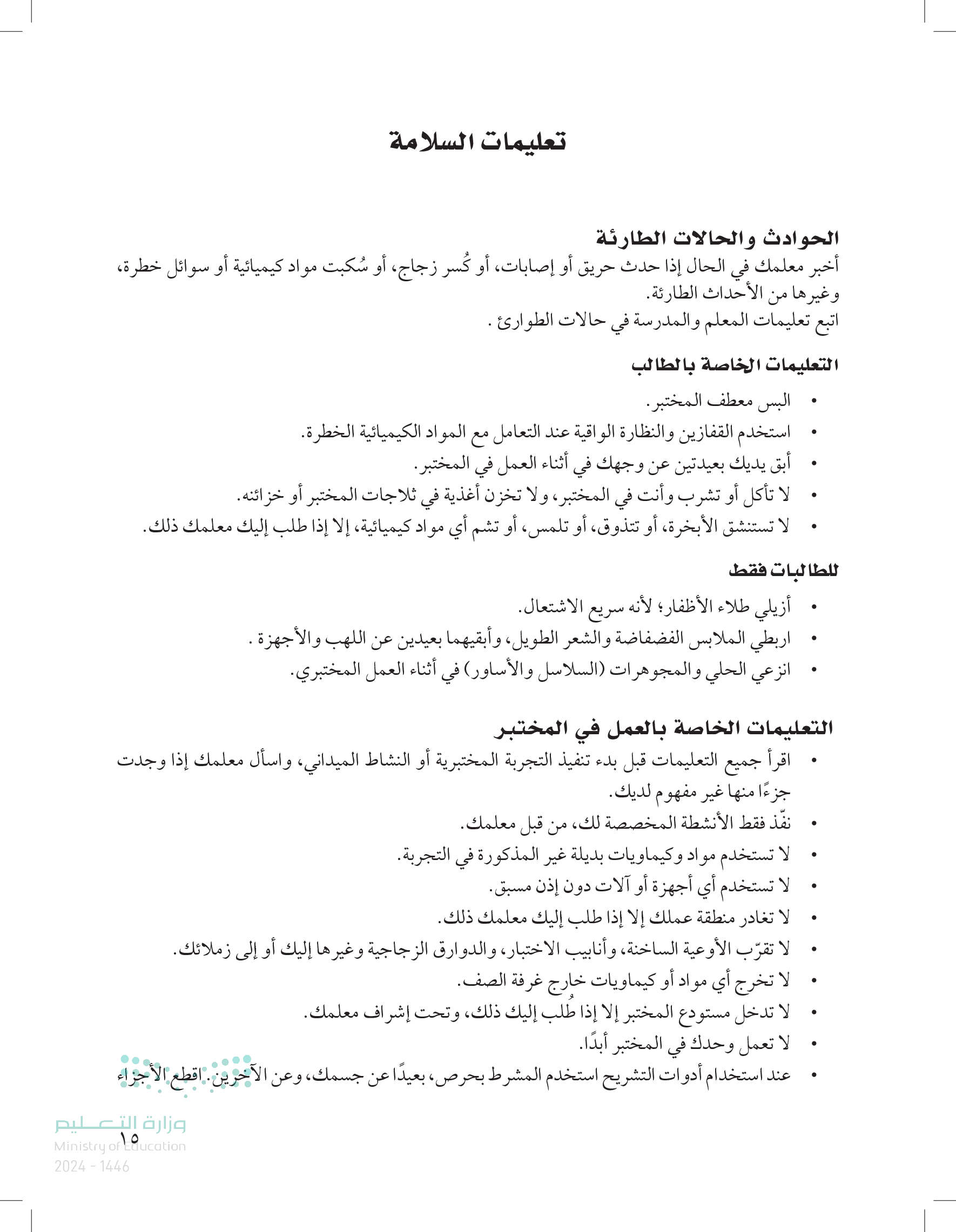 تعليمات السلامة

الحوادث والحالات الطارئة
أخبر معلمك في الحال إذا حدث حريق أو إصابات، أو كُسر زجاج، أو سُكبت مواد كيميائية أو سوائل خطرة، وغيرها من الأحداث الطارئة.
اتبع تعليمات المعلم والمدرسة في حالات الطوارئ .

التعليمات الخاصة بالطالب
• البس معطف المختبر.
• استخدم القفازين والنظارة الواقية عند التعامل مع المواد الكيميائية الخطرة.
• أبق يديك بعيدتين عن وجهك في أثناء العمل في المختبر.
• لا تأكل أو تشرب وأنت في المختبر، ولا تخزن أغذية في ثلاجات المختبر أو خزائنه.
• لا تستنشق الأبخرة، أو تتذوق، أو تلمس، أو تشم أي مواد كيميائية، إلا إذا طلب إليك معلمك ذلك.

للطالبات فقط
• أزيلي طلاء الأظفار؛ لأنه سريع الاشتعال.
• اربطي الملابس الفضفاضة والشعر الطويل، وأبقيهما بعيدين عن اللهب والأجهزة .
• انزعي الحلي والمجوهرات (السلاسل والأساور) في أثناء العمل المختبري.

التعليمات الخاصة بالعمل في المختبر
• اقرأ جميع التعليمات قبل بدء تنفيذ التجربة المختبرية أو النشاط الميداني، واسأل معلمك إذا وجدت جزءًا منها غير مفهوم لديك.
• نفّذ فقط الأنشطة المخصصة لك، من قبل معلمك.
• لا تستخدم مواد وكيماويات بديلة غير المذكورة في التجربة.
• لا تستخدم أي أجهزة أو آلات دون إذن مسبق.
• لا تغادر منطقة عملك إلا إذا طلب إليك معلمك ذلك.
• لا تقرّب الأوعية الساخنة، وأنابيب الاختبار، والدوارق الزجاجية وغيرها إليك أو إلى زملائك.
• لا تخرج أي مواد أو كيماويات خارج غرفة الصف.
• لا تدخل مستودع المختبر إلا إذا طُلب إليك ذلك، وتحت إشراف معلمك.
• لا تعمل وحدك في المختبر أبدًا.
• عند استخدام أدوات التشريح استخدم المشرط بحرص، بعيدًا عن جسمك، وعن الآخرين. اقطع الأجزاء

وزارة التعليم
Ministry of Education
2024 - 1446
١٥